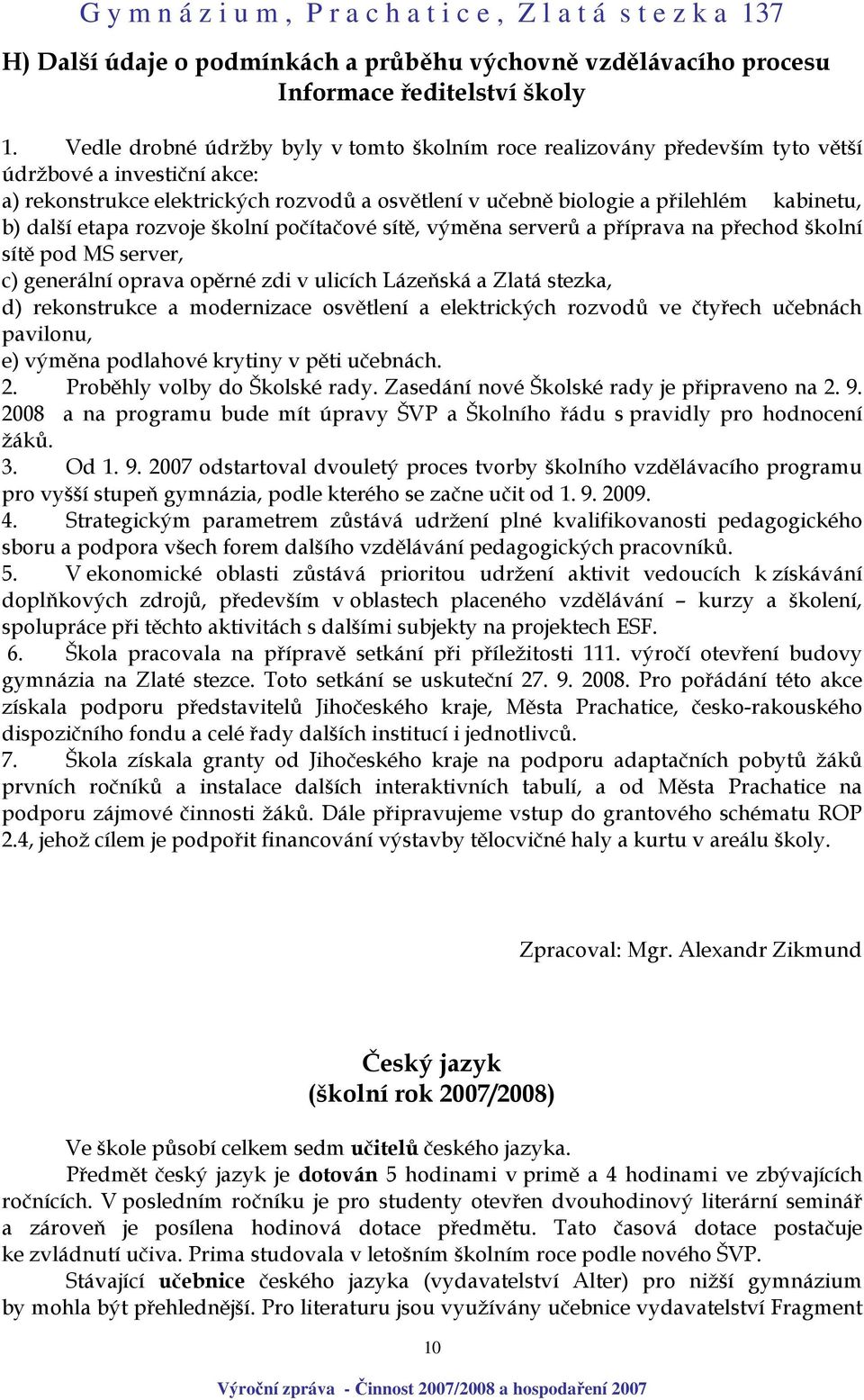 Gymnázium, Prachatice, Zlatá stezka 137

H) Další údaje o podmínkách a průběhu výchovně vzdělávacího procesu
Informace ředitelství školy

1. Vedle drobné údržby byly v tomto školním roce realizovány především tyto větší údržbové a investiční akce:
a) rekonstrukce elektrických rozvodů a osvětlení v učebně biologie a přilehlém kabinetu,
b) další etapa rozvoje školní počítačové sítě, výměna serverů a příprava na přechod školní sítě pod MS server,
c) generální oprava opěrné zdi v ulicích Lázeňská a Zlatá stezka,
d) rekonstrukce a modernizace osvětlení a elektrických rozvodů ve čtyřech učebnách pavilonu,
e) výměna podlahové krytiny v pěti učebnách.
2. Proběhly volby do Školské rady. Zasedání nové Školské rady je připraveno na 2. 9. 2008 a na programu bude mít úpravy ŠVP a Školního řádu s pravidly pro hodnocení žáků.
3. Od 1. 9. 2007 odstartoval dvouletý proces tvorby školního vzdělávacího programu pro vyšší stupeň gymnázia, podle kterého se začne učit od 1. 9. 2009.
4. Strategickým parametrem zůstává udržení plné kvalifikovanosti pedagogického sboru a podpora všech forem dalšího vzdělávání pedagogických pracovníků.
5. V ekonomické oblasti zůstává prioritou udržení aktivit vedoucích k získávání doplňkových zdrojů, především v oblastech placeného vzdělávání – kurzy a školení, spolupráce při těchto aktivitách s dalšími subjekty na projektech ESF.
6. Škola pracovala na přípravě setkání při příležitosti 111. výročí otevření budovy gymnázia na Zlaté stezce. Toto setkání se uskuteční 27. 9. 2008. Pro pořádání této akce získala podporu představitelů Jihočeského kraje, Města Prachatice, česko-rakouského dispozičního fondu a celé řady dalších institucí i jednotlivců.
7. Škola získala granty od Jihočeského kraje na podporu adaptačních pobytů žáků prvních ročníků a instalace dalších interaktivních tabulí, a od Města Prachatice na podporu zájmové činnosti žáků. Dále připravujeme vstup do grantového schématu ROP 2.4, jehož cílem je podpořit financování výstavby tělocvičné haly a kurtu v areálu školy.

Zpracoval: Mgr. Alexandr Zikmund

Český jazyk
(školní rok 2007/2008)

Ve škole působí celkem sedm učitelů českého jazyka.
Předmět český jazyk je dotován 5 hodinami v primě a 4 hodinami ve zbývajících ročnících. V posledním ročníku je pro studenty otevřen dvouhodinový literární seminář a zároveň je posílena hodinová dotace předmětu. Tato časová dotace postačuje ke zvládnutí učiva. Prima studovala v letošním školním roce podle nového ŠVP.
Stávající učebnice českého jazyka (vydavatelství Alter) pro nižší gymnázium by mohla být přehlednější. Pro literaturu jsou využívány učebnice vydavatelství Fragment

10

Výroční zpráva - Činnost 2007/2008 a hospodaření 2007